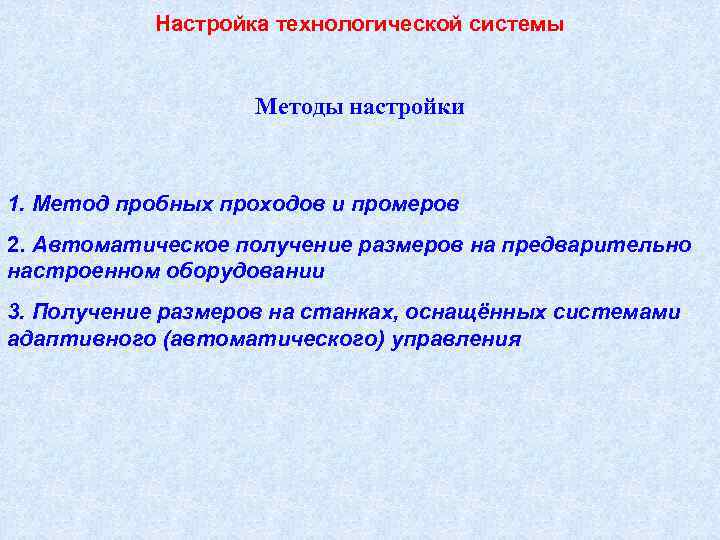 Настройка технологической системы

Методы настройки

1. Метод пробных проходов и промеров

2. Автоматическое получение размеров на предварительно настроенном оборудовании

3. Получение размеров на станках, оснащённых системами адаптивного (автоматического) управления